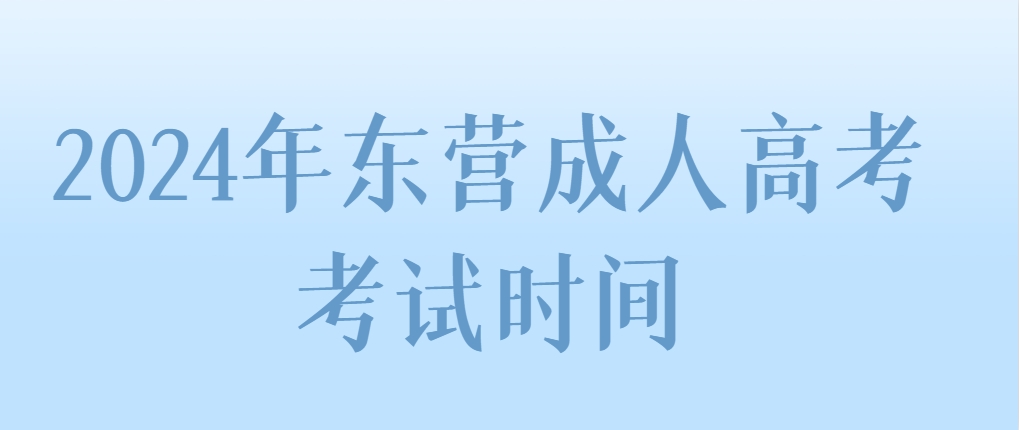 2024年东营成人高考考试时间